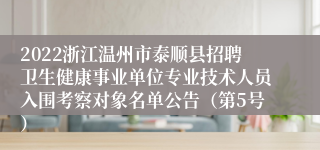 2022浙江温州市泰顺县招聘卫生健康事业单位专业技术人员入围考察对象名单公告（第5号）